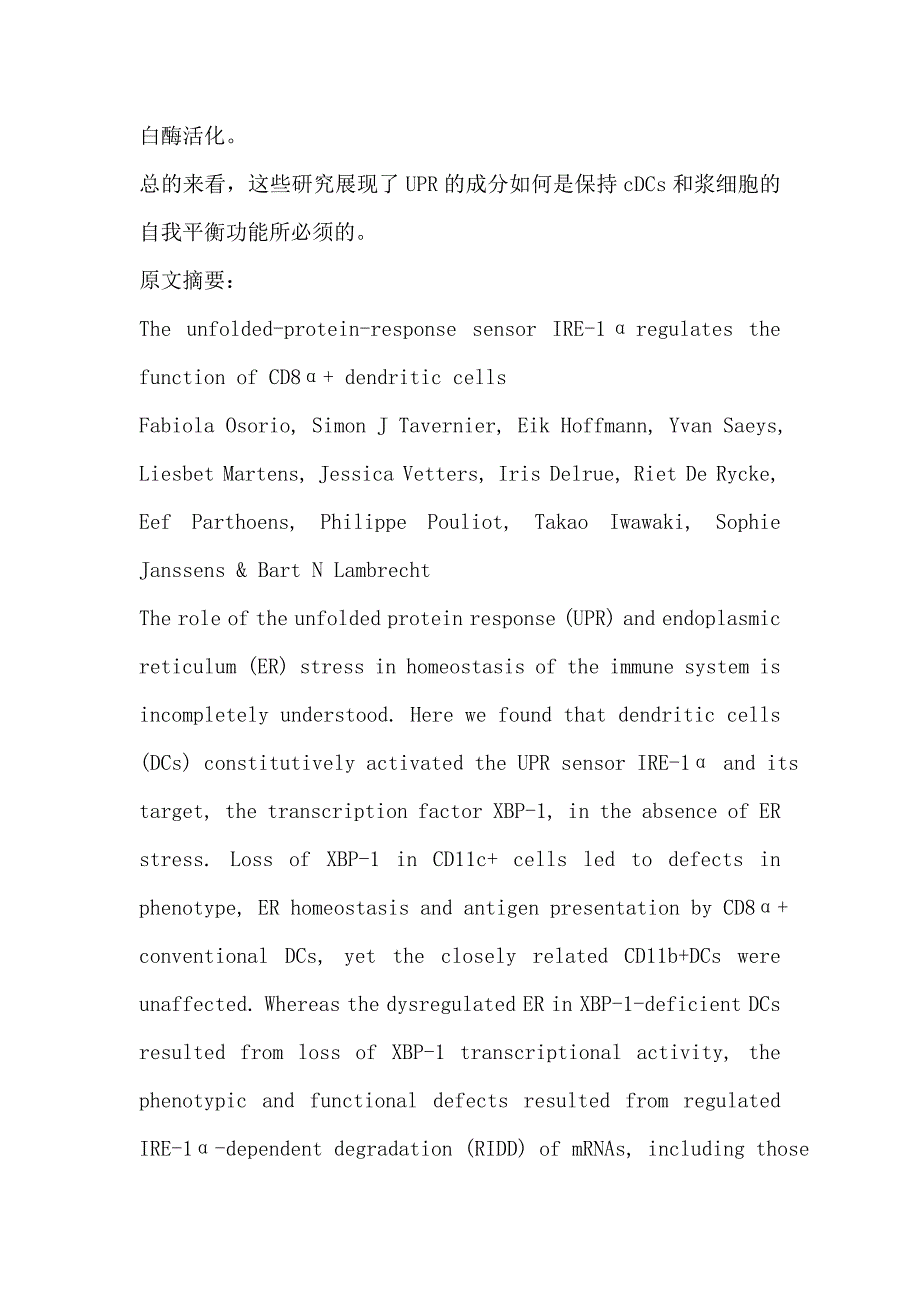 白酶活化。

总的来看，这些研究展现了UPR的成分如何是保持cDCs和浆细胞的自我平衡功能所必须的。

原文摘要：

The unfolded-protein-response sensor IRE-1α regulates the function of CD8α+ dendritic cells

Fabiola Osorio, Simon J Tavernier, Eik Hoffmann, Yvan Saeys, Liesbet Martens, Jessica Vetters, Iris Delrue, Riet De Rycke, Eef Parthoens, Philippe Pouliot, Takao Iwawaki, Sophie Janssens & Bart N Lambrecht

The role of the unfolded protein response (UPR) and endoplasmic reticulum (ER) stress in homeostasis of the immune system is incompletely understood. Here we found that dendritic cells (DCs) constitutively activated the UPR sensor IRE-1α and its target, the transcription factor XBP-1, in the absence of ER stress. Loss of XBP-1 in CD11c+ cells led to defects in phenotype, ER homeostasis and antigen presentation by CD8α+ conventional DCs, yet the closely related CD11b+DCs were unaffected. Whereas the dysregulated ER in XBP-1-deficient DCs resulted from loss of XBP-1 transcriptional activity, the phenotypic and functional defects resulted from regulated IRE-1α-dependent degradation (RIDD) of mRNAs, including those